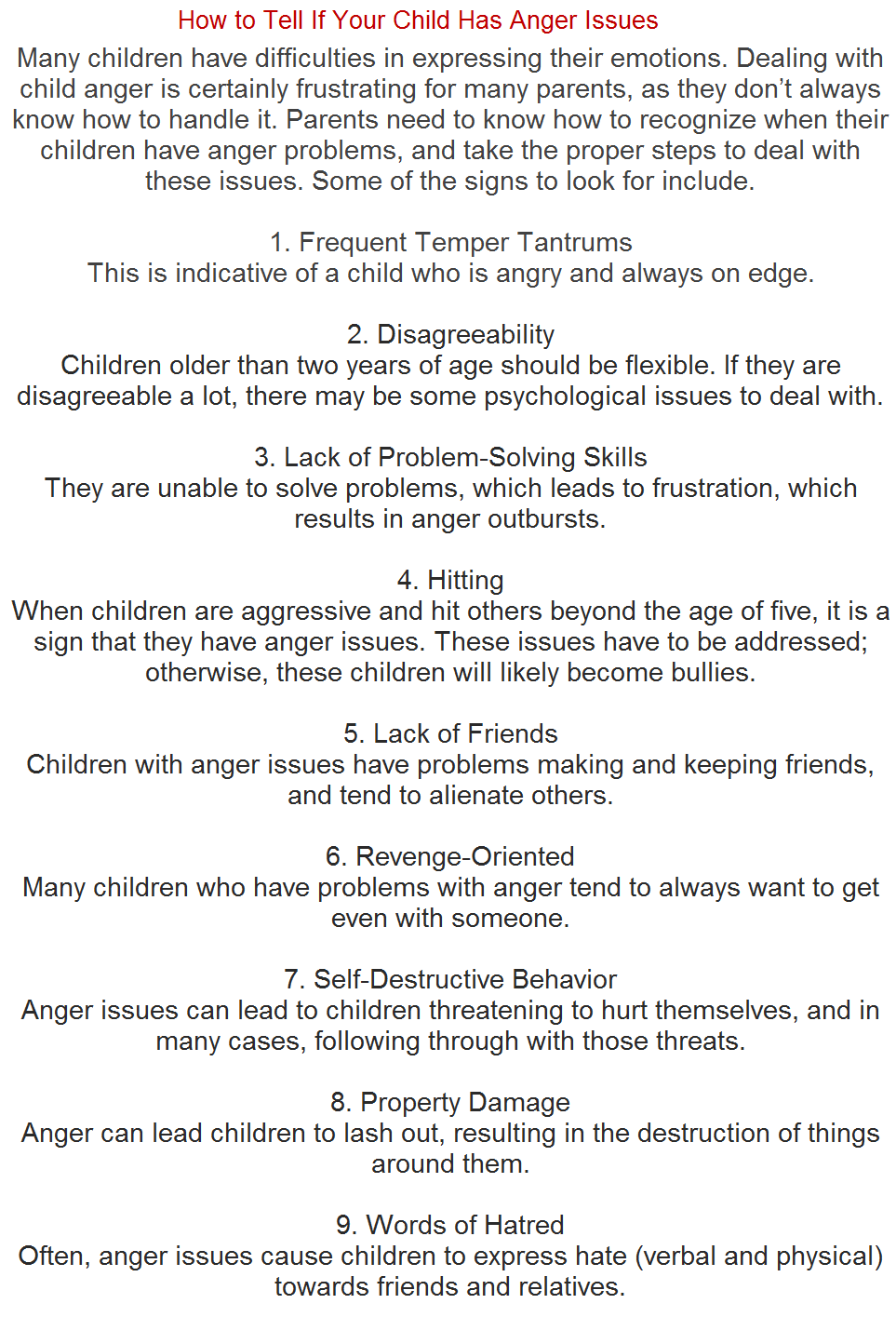 How to Tell If Your Child Has Anger Issues

Many children have difficulties in expressing their emotions. Dealing with child anger is certainly frustrating for many parents, as they don't always know how to handle it. Parents need to know how to recognize when their children have anger problems, and take the proper steps to deal with these issues. Some of the signs to look for include.

1. Frequent Temper Tantrums
This is indicative of a child who is angry and always on edge.

2. Disagreeability
Children older than two years of age should be flexible. If they are disagreeable a lot, there may be some psychological issues to deal with.

3. Lack of Problem-Solving Skills
They are unable to solve problems, which leads to frustration, which results in anger outbursts.

4. Hitting
When children are aggressive and hit others beyond the age of five, it is a sign that they have anger issues. These issues have to be addressed; otherwise, these children will likely become bullies.

5. Lack of Friends
Children with anger issues have problems making and keeping friends, and tend to alienate others.

6. Revenge-Oriented
Many children who have problems with anger tend to always want to get even with someone.

7. Self-Destructive Behavior
Anger issues can lead to children threatening to hurt themselves, and in many cases, following through with those threats.

8. Property Damage
Anger can lead children to lash out, resulting in the destruction of things around them.

9. Words of Hatred
Often, anger issues cause children to express hate (verbal and physical) towards friends and relatives.